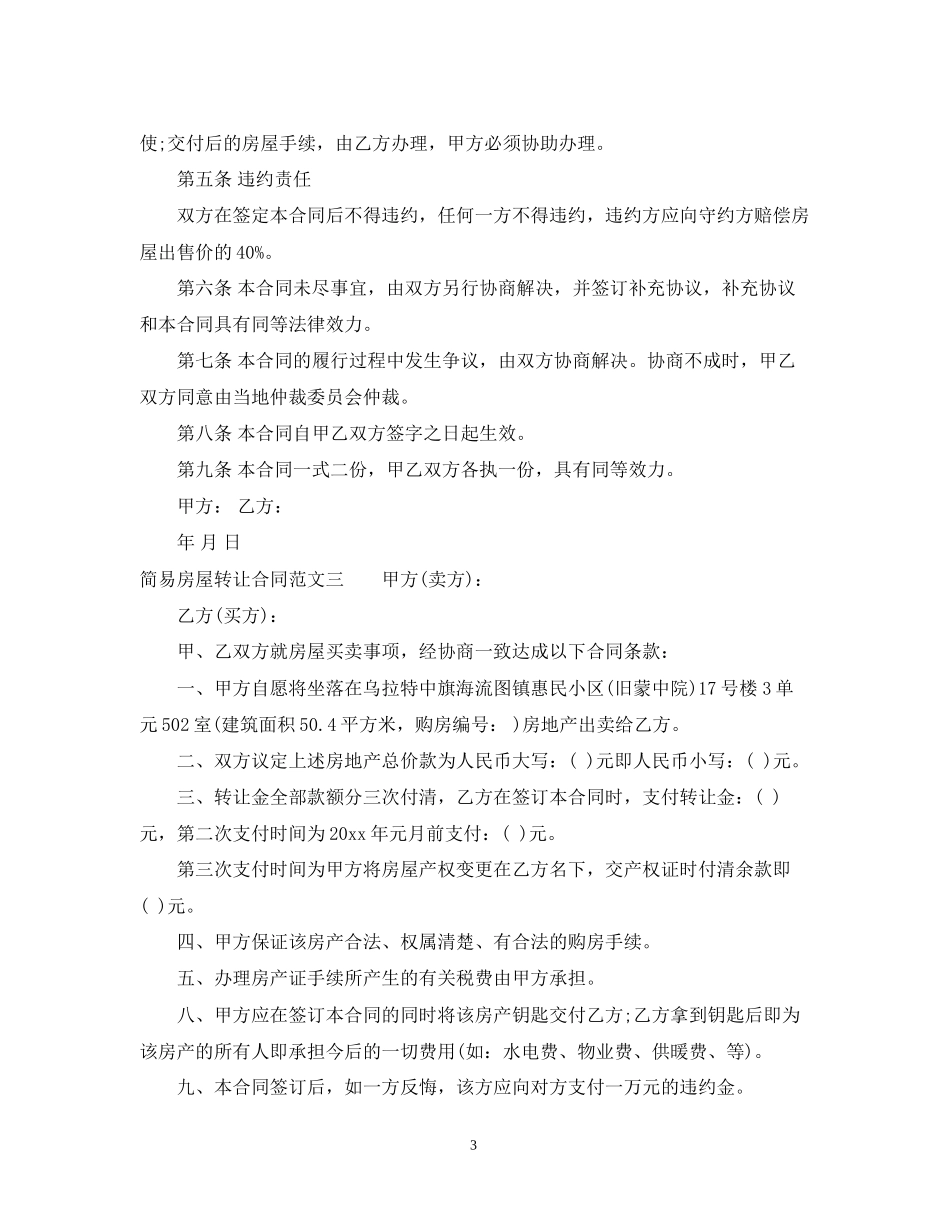 使;交付后的房屋手续，由乙方办理，甲方必须协助办理。

第五条 违约责任

双方在签定本合同后不得违约，任何一方不得违约，违约方应向守约方赔偿房屋出售价的 40%。

第六条 本合同未尽事宜，由双方另行协商解决，并签订补充协议，补充协议和本合同具有同等法律效力。

第七条 本合同的履行过程中发生争议，由双方协商解决。协商不成时，甲乙双方同意由当地仲裁委员会仲裁。

第八条 本合同自甲乙双方签字之日起生效。

第九条 本合同一式二份，甲乙双方各执一份，具有同等效力。

甲方： 乙方：

年 月 日

简易房屋转让合同范文三　　甲方(卖方)：

乙方(买方)：

甲、乙双方就房屋买卖事项，经协商一致达成以下合同条款：

一、甲方自愿将坐落在乌拉特中旗海流图镇惠民小区(旧蒙中院)17 号楼 3 单元 502 室(建筑面积 50.4 平方米，购房编号：)房地产出卖给乙方。

二、双方议定上述房地产总价款为人民币大写：( )元即人民币小写：( )元。

三、转让金全部款额分三次付清，乙方在签订本合同时，支付转让金：( )元，第二次支付时间为 20xx 年元月前支付：( )元。

第三次支付时间为甲方将房屋产权变更在乙方名下，交产权证时付清余款即( )元。

四、甲方保证该房产合法、权属清楚、有合法的购房手续。

五、办理房产证手续所产生的有关税费由甲方承担。

八、甲方应在签订本合同的同时将该房产钥匙交付乙方;乙方拿到钥匙后即为该房产的所有人即承担今后的一切费用(如：水电费、物业费、供暖费、等)。

九、本合同签订后，如一方反悔，该方应向对方支付一万元的违约金。

3